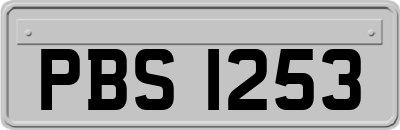 PBS 1253